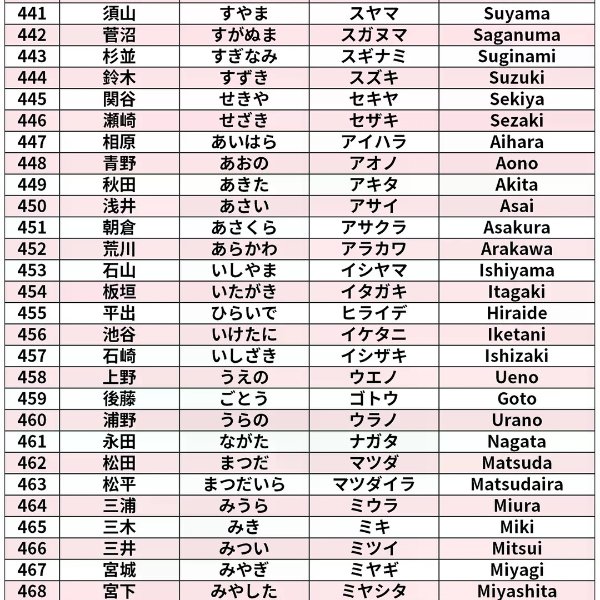 | 441 | 須山 | すやま | スヤマ | Suyama |
|---|---|---|---|---|
| 442 | 菅沼 | すがぬま | スガヌマ | Saganuma |
| 443 | 杉並 | すぎなみ | スギナミ | Suginami |
| 444 | 鈴木 | すずき | スズキ | Suzuki |
| 445 | 関谷 | せきや | セキヤ | Sekiya |
| 446 | 瀬崎 | せざき | セザキ | Sezaki |
| 447 | 相原 | あいはら | アイハラ | Aihara |
| 448 | 青野 | あおの | アオノ | Aono |
| 449 | 秋田 | あきた | アキタ | Akita |
| 450 | 浅井 | あさい | アサイ | Asai |
| 451 | 朝倉 | あさくら | アサクラ | Asakura |
| 452 | 荒川 | あらかわ | アラカワ | Arakawa |
| 453 | 石山 | いしやま | イシヤマ | Ishiyama |
| 454 | 板垣 | いたがき | イタガキ | Itagaki |
| 455 | 平出 | ひらいで | ヒライデ | Hiraide |
| 456 | 池谷 | いけたに | イケタニ | Iketani |
| 457 | 石崎 | いしざき | イシザキ | Ishizaki |
| 458 | 上野 | うえの | ウエノ | Ueno |
| 459 | 後藤 | ごとう | ゴトウ | Goto |
| 460 | 浦野 | うらの | ウラノ | Urano |
| 461 | 永田 | ながた | ナガタ | Nagata |
| 462 | 松田 | まつだ | マツダ | Matsuda |
| 463 | 松平 | まつだいら | マツダイラ | Matsudaira |
| 464 | 三浦 | みうら | ミウラ | Miura |
| 465 | 三木 | みき | ミキ | Miki |
| 466 | 三井 | みつい | ミツイ | Mitsui |
| 467 | 宮城 | みやぎ | ミヤギ | Miyagi |
| 468 | 宮下 | みやした | ミヤシタ | Miyashita |